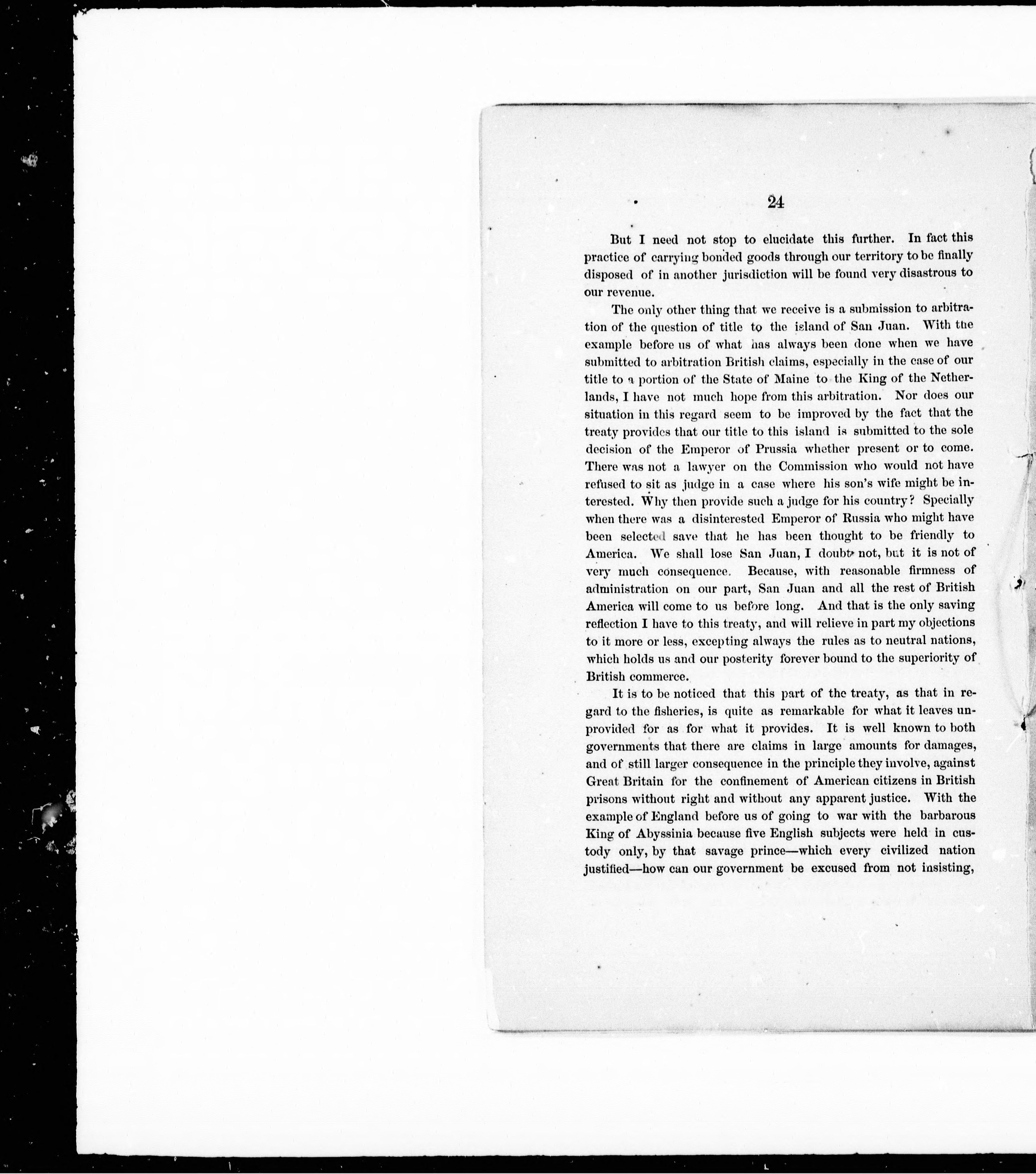 24

But I need not stop to elucidate this further. In fact this practice of carrying bonded goods through our territory to be finally disposed of in another jurisdiction will be found very disastrous to our revenue.

The only other thing that we receive is a submission to arbitration of the question of title to the island of San Juan. With the example before us of what has always been done when we have submitted to arbitration British claims, especially in the case of our title to a portion of the State of Maine to the King of the Netherlands, I have not much hope from this arbitration. Nor does our situation in this regard seem to be improved by the fact that the treaty provides that our title to this island is submitted to the sole decision of the Emperor of Prussia whether present or to come. There was not a lawyer on the Commission who would not have refused to sit as judge in a case where his son's wife might be interested. Why then provide such a judge for his country? Specially when there was a disinterested Emperor of Russia who might have been selected save that he has been thought to be friendly to America. We shall lose San Juan, I doubt not, but it is not of very much consequence. Because, with reasonable firmness of administration on our part, San Juan and all the rest of British America will come to us before long. And that is the only saving reflection I have to this treaty, and will relieve in part my objections to it more or less, excepting always the rules as to neutral nations, which holds us and our posterity forever bound to the superiority of British commerce.

It is to be noticed that this part of the treaty, as that in regard to the fisheries, is quite as remarkable for what it leaves unprovided for as for what it provides. It is well known to both governments that there are claims in large amounts for damages, and of still larger consequence in the principle they involve, against Great Britain for the confinement of American citizens in British prisons without right and without any apparent justice. With the example of England before us of going to war with the barbarous King of Abyssinia because five English subjects were held in custody only, by that savage prince—which every civilized nation justified—how can our government be excused from not insisting,